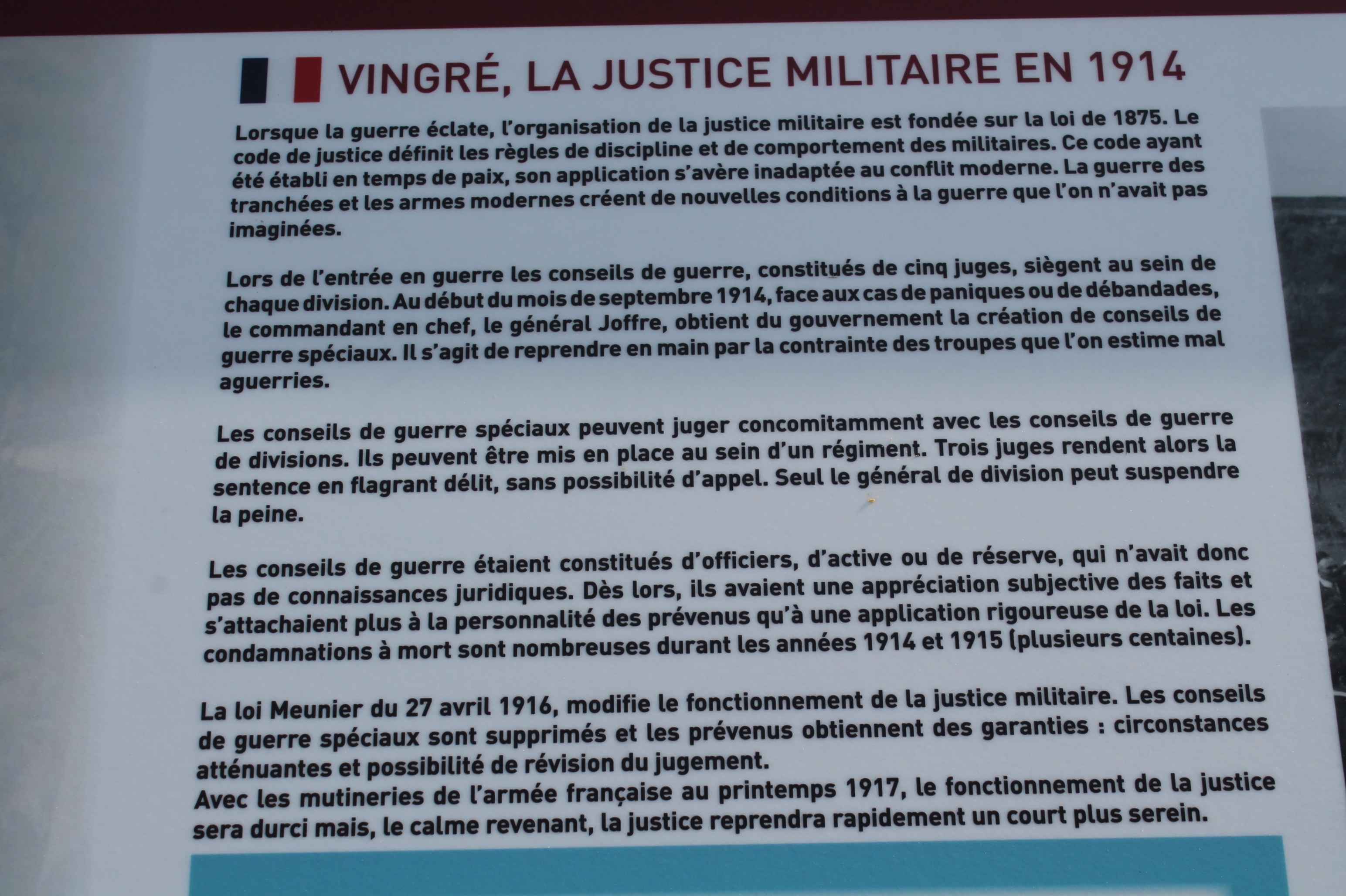 VINGRÉ, LA JUSTICE MILITAIRE EN 1914

Lorsque la guerre éclate, l'organisation de la justice militaire est fondée sur la loi de 1875. Le code de justice définit les règles de discipline et de comportement des militaires. Ce code ayant été établi en temps de paix, son application s'avère inadaptée au conflit moderne. La guerre des tranchées et les armes modernes créent de nouvelles conditions à la guerre que l'on n'avait pas imaginées.

Lors de l'entrée en guerre les conseils de guerre, constitués de cinq juges, siègent au sein de chaque division. Au début du mois de septembre 1914, face aux cas de paniques ou de débandades, le commandant en chef, le général Joffre, obtient du gouvernement la création de conseils de guerre spéciaux. Il s'agit de reprendre en main par la contrainte des troupes que l'on estime mal aguerries.

Les conseils de guerre spéciaux peuvent juger concomitamment avec les conseils de guerre de divisions. Ils peuvent être mis en place au sein d'un régiment. Trois juges rendent alors la sentence en flagrant délit, sans possibilité d'appel. Seul le général de division peut suspendre la peine.

Les conseils de guerre étaient constitués d'officiers, d'active ou de réserve, qui n'avait donc pas de connaissances juridiques. Dès lors, ils avaient une appréciation subjective des faits et s'attachaient plus à la personnalité des prévenus qu'à une application rigoureuse de la loi. Les condamnations à mort sont nombreuses durant les années 1914 et 1915 (plusieurs centaines).

La loi Meunier du 27 avril 1916, modifie le fonctionnement de la justice militaire. Les conseils de guerre spéciaux sont supprimés et les prévenus obtiennent des garanties : circonstances atténuantes et possibilité de révision du jugement.
Avec les mutineries de l'armée française au printemps 1917, le fonctionnement de la justice sera durci mais, le calme revenant, la justice reprendra rapidement un court plus serein.